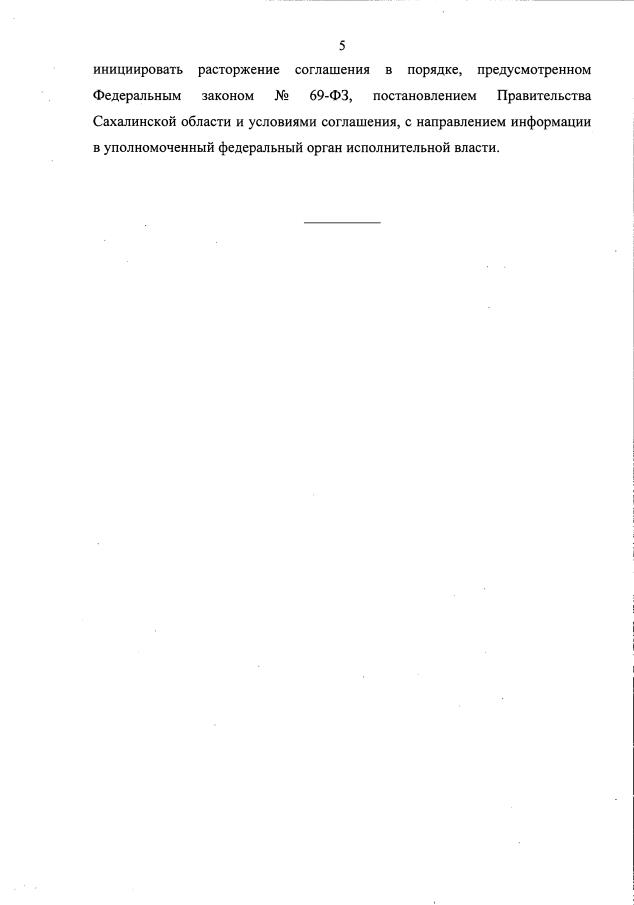 5

инициировать расторжение соглашения в порядке, предусмотренном Федеральным законом № 69-ФЗ, постановлением Правительства Сахалинской области и условиями соглашения, с направлением информации в уполномоченный федеральный орган исполнительной власти.